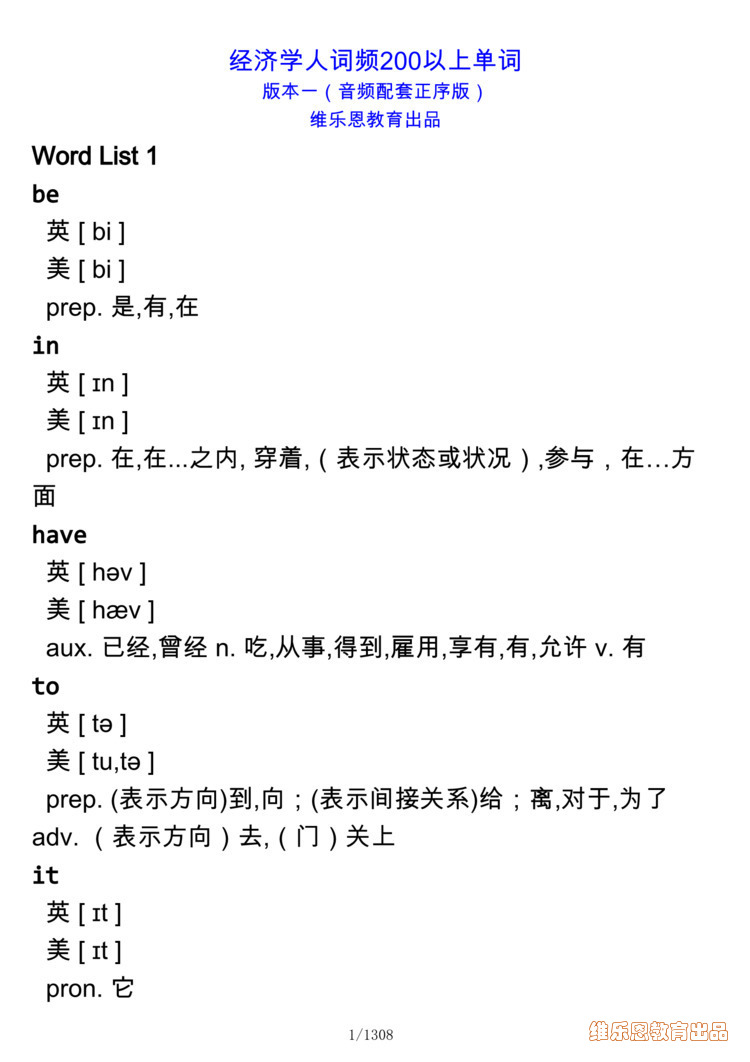 经济学人词频200以上单词
版本一（音频配套正序版）
维乐恩教育出品

Word List 1

be
英 [ bi ]
美 [ bi ]
prep. 是,有,在

in
英 [ ɪn ]
美 [ ɪn ]
prep. 在,在...之内, 穿着,（表示状态或状况）,参与，在…方面

have
英 [ həv ]
美 [ hæv ]
aux. 已经,曾经 n. 吃,从事,得到,雇用,享有,有,允许 v. 有

to
英 [ tə ]
美 [ tu,tə ]
prep. (表示方向)到,向；(表示间接关系)给；离,对于,为了 adv. （表示方向）去,（门）关上

it
英 [ ɪt ]
美 [ ɪt ]
pron. 它

1/1308

维乐恩教育出品